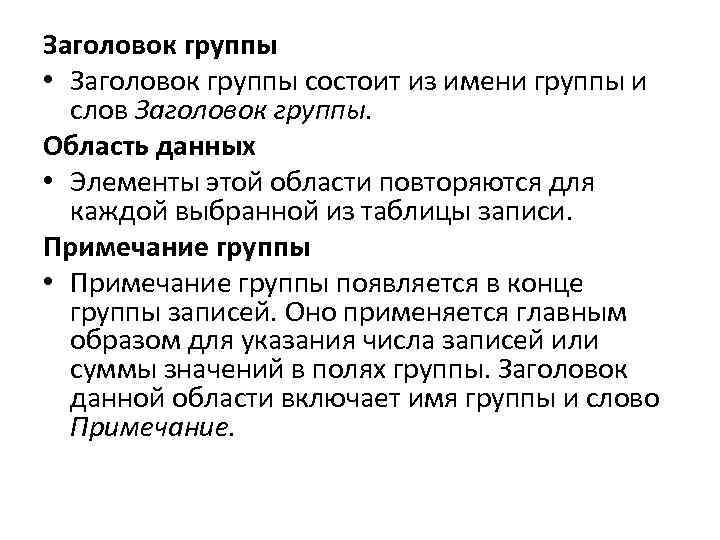 Заголовок группы

• Заголовок группы состоит из имени группы и слов Заголовок группы.

Область данных

• Элементы этой области повторяются для каждой выбранной из таблицы записи.

Примечание группы

• Примечание группы появляется в конце группы записей. Оно применяется главным образом для указания числа записей или суммы значений в полях группы. Заголовок данной области включает имя группы и слово Примечание.